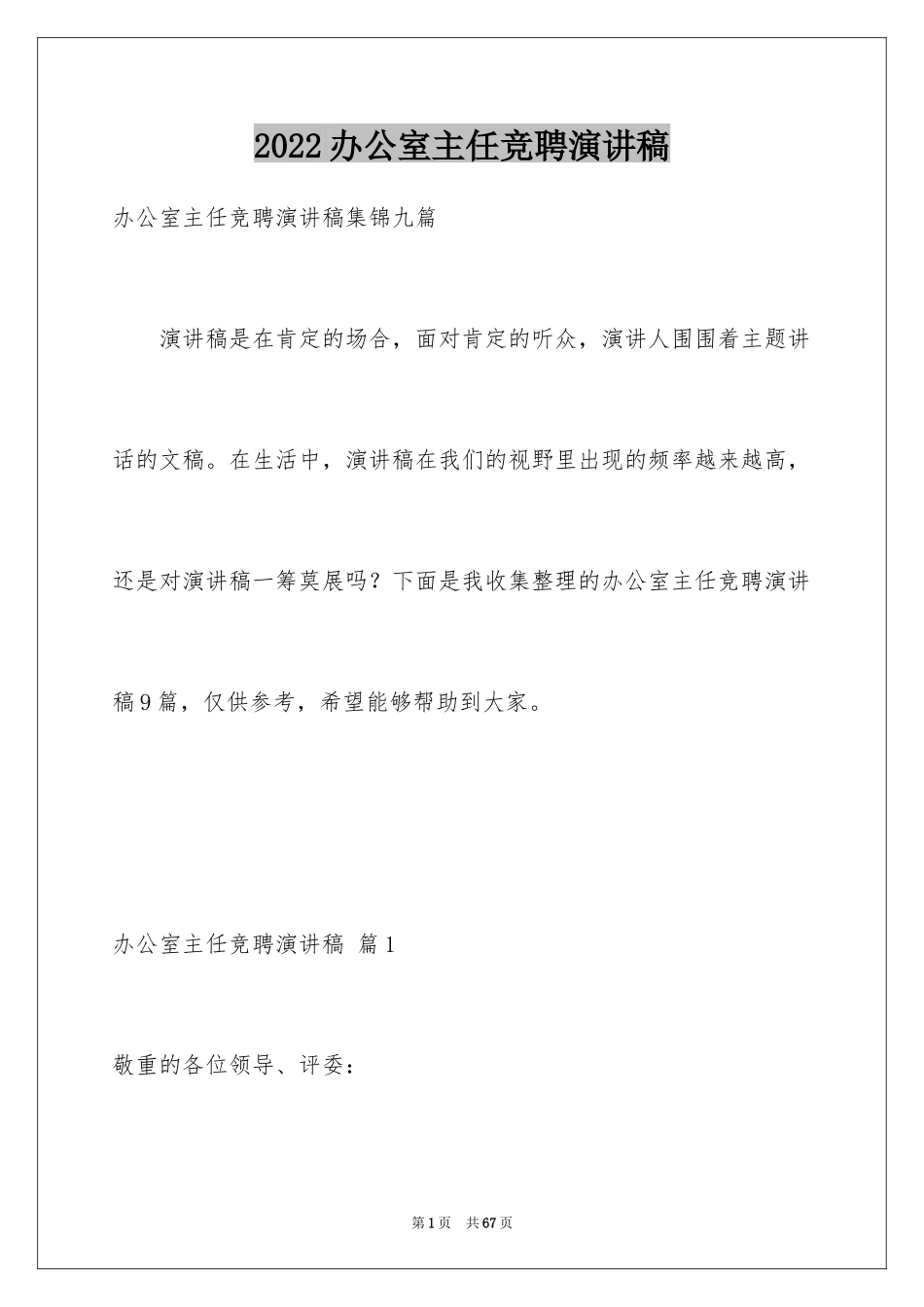 2022办公室主任竞聘演讲稿

办公室主任竞聘演讲稿集锦九篇

演讲稿是在肯定的场合，面对肯定的听众，演讲人围围着主题讲话的文稿。在生活中，演讲稿在我们的视野里出现的频率越来越高，还是对演讲稿一筹莫展吗？下面是我收集整理的办公室主任竞聘演讲稿9篇，仅供参考，希望能够帮助到大家。

办公室主任竞聘演讲稿 篇1

敬重的各位领导、评委：

第1页 共67页